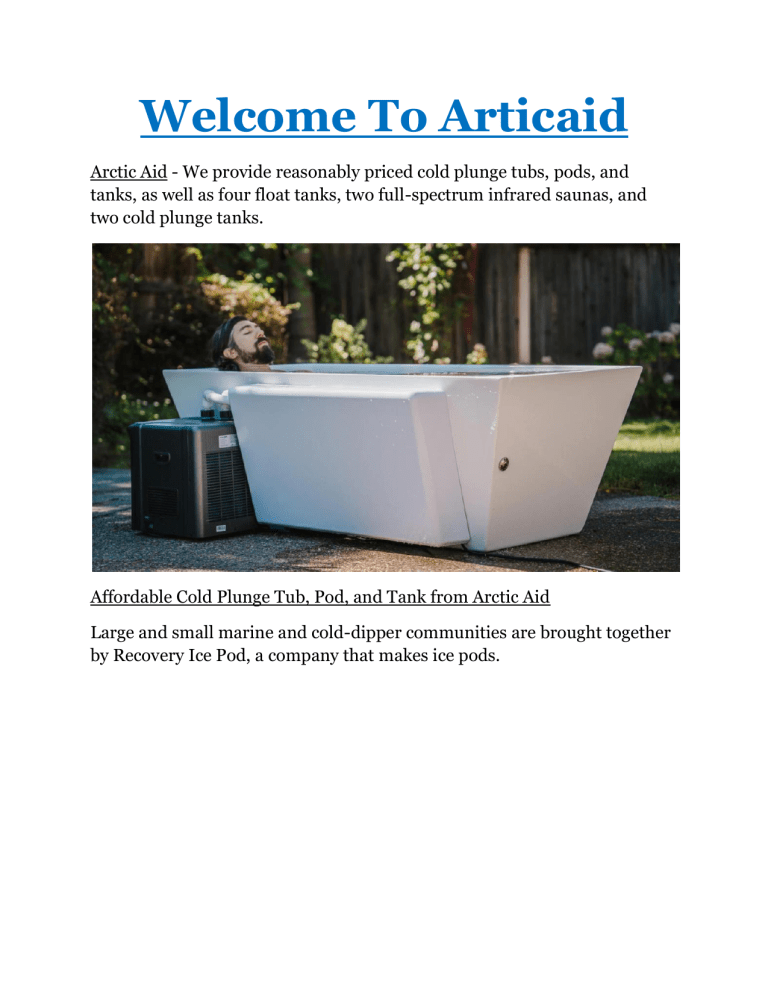 Welcome To Articaid

Arctic Aid - We provide reasonably priced cold plunge tubs, pods, and tanks, as well as four float tanks, two full-spectrum infrared saunas, and two cold plunge tanks.

Affordable Cold Plunge Tub, Pod, and Tank from Arctic Aid

Large and small marine and cold-dipper communities are brought together by Recovery Ice Pod, a company that makes ice pods.